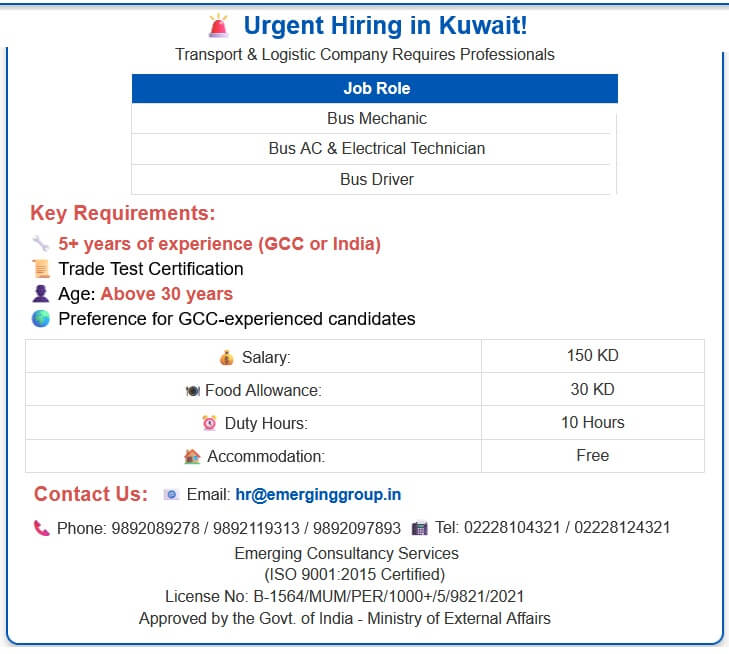 Urgent Hiring in Kuwait!

Transport & Logistic Company Requires Professionals

| Job Role |
|---|
| Bus Mechanic |
| Bus AC & Electrical Technician |
| Bus Driver |

Key Requirements:

5+ years of experience (GCC or India)
Trade Test Certification
Age: Above 30 years
Preference for GCC-experienced candidates

| Salary: | 150 KD |
|---|---|
| Food Allowance: | 30 KD |
| Duty Hours: | 10 Hours |
| Accommodation: | Free |

Contact Us: Email: hr@emerginggroup.in

Phone: 9892089278 / 9892119313 / 9892097893 Tel: 02228104321 / 02228124321

Emerging Consultancy Services
(ISO 9001:2015 Certified)
License No: B-1564/MUM/PER/1000+/5/9821/2021
Approved by the Govt. of India - Ministry of External Affairs